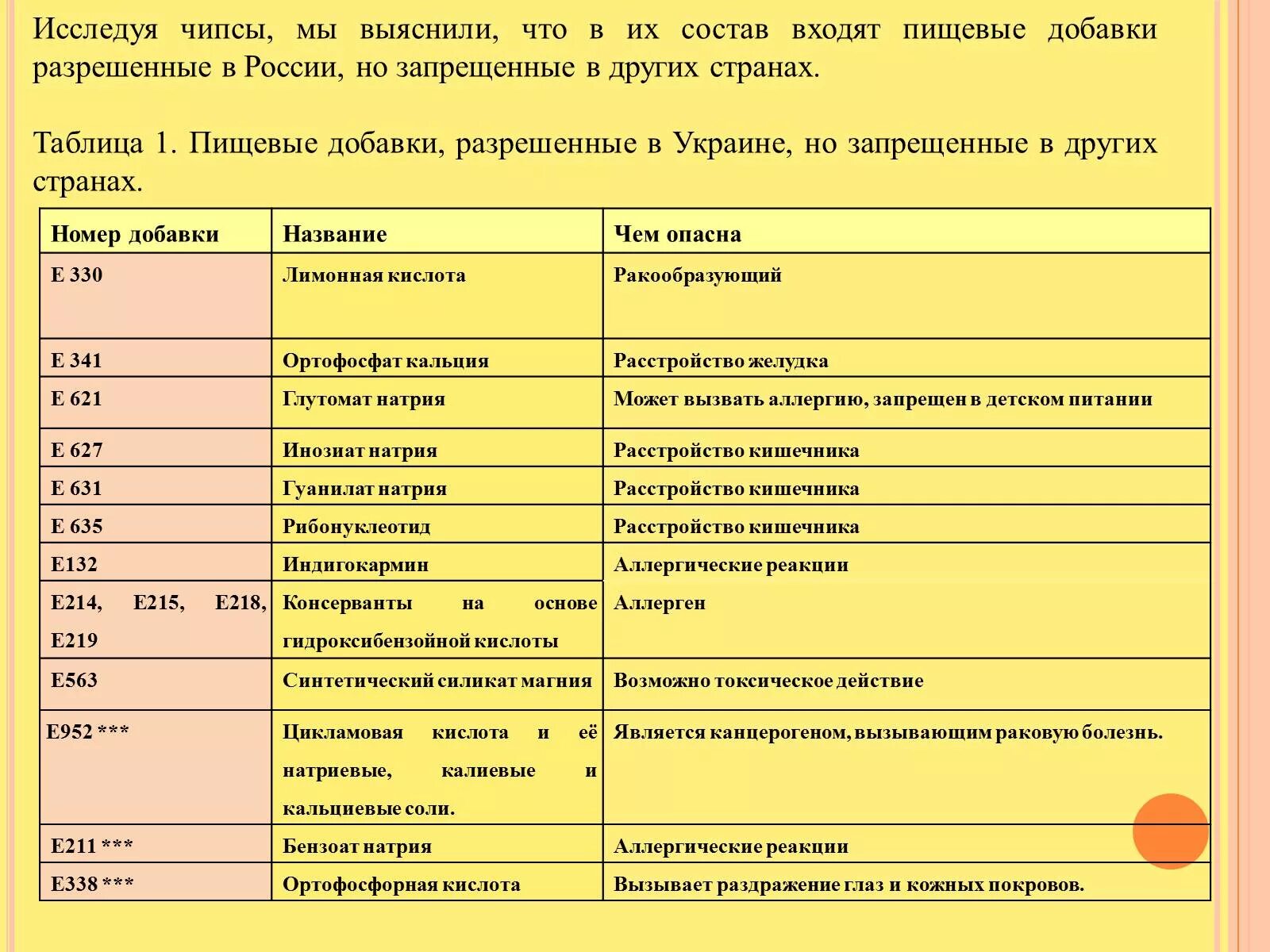 Исследуя чипсы, мы выяснили, что в их состав входят пищевые добавки разрешенные в России, но запрещенные в других странах.

Таблица 1. Пищевые добавки, разрешенные в Украине, но запрещенные в других странах.

| Номер добавки | Название | Чем опасна |
|---|---|---|
| Е 330 | Лимонная кислота | Ракообразующий |
| Е 341 | Ортофосфат кальция | Расстройство желудка |
| Е 621 | Глутомат натрия | Может вызвать аллергию, запрещен в детском питании |
| Е 627 | Инозиат натрия | Расстройство кишечника |
| Е 631 | Гуанилат натрия | Расстройство кишечника |
| Е 635 | Рибонуклеотид | Расстройство кишечника |
| Е132 | Индигокармин | Аллергические реакции |
| Е214, Е215, Е218, Е219 | Консерванты на основе гидроксибензойной кислоты | Аллерген |
| Е563 | Синтетический силикат магния | Возможно токсическое действие |
| Е952 *** | Цикламовая кислота и её натриевые, калиевые и кальциевые соли. | Является канцерогеном, вызывающим раковую болезнь. |
| Е211 *** | Бензоат натрия | Аллергические реакции |
| Е338 *** | Ортофосфорная кислота | Вызывает раздражение глаз и кожных покровов. |